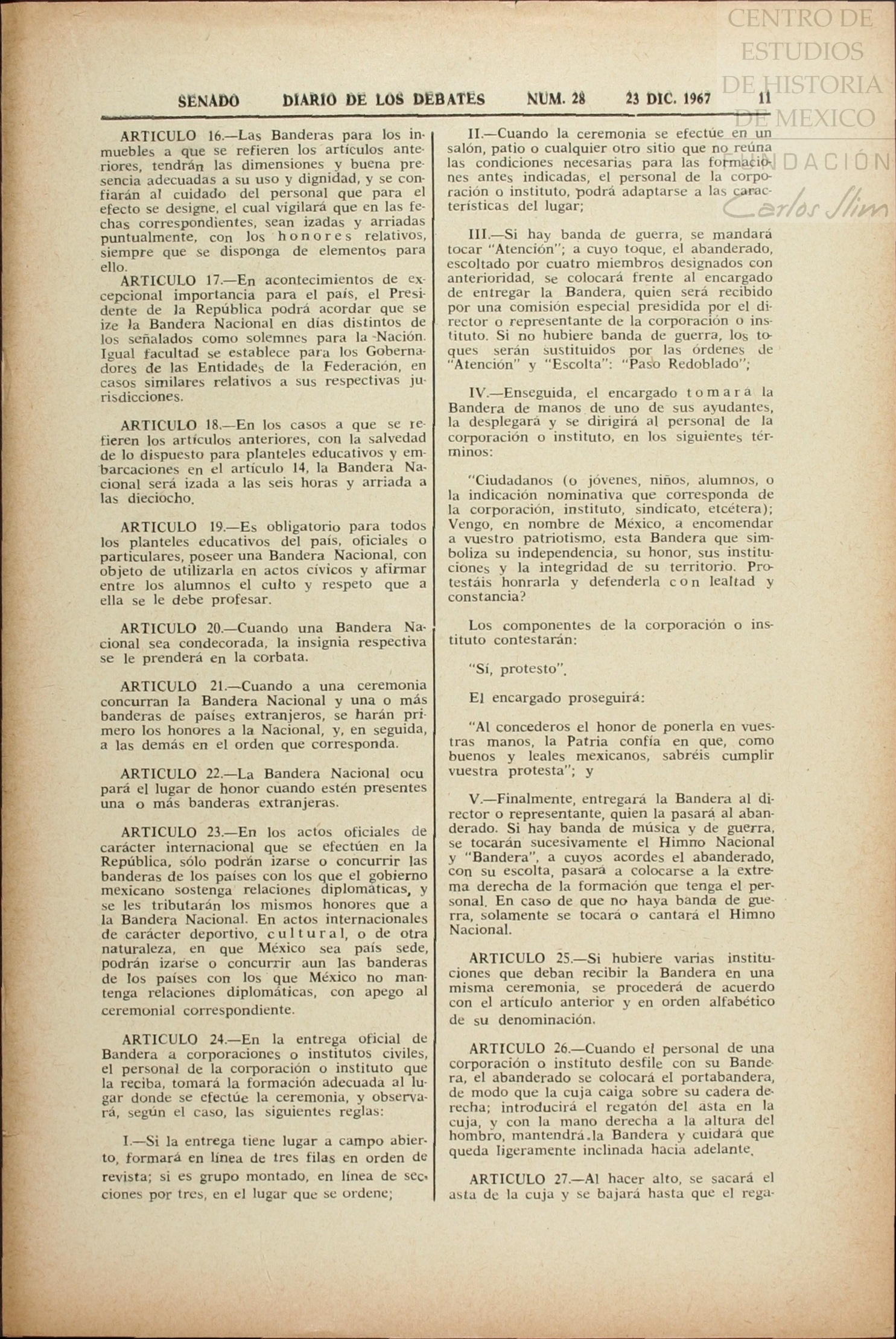 CENTRO DE ESTUDIOS DE HISTORIA DE MEXICO
FUNDACIÓN Carlos Slim

SENADO DIARIO DE LOS DEBATES NUM. 28 23 DIC. 1967 11

ARTICULO 16.—Las Banderas para los inmuebles a que se refieren los artículos anteriores, tendrán las dimensiones y buena presencia adecuadas a su uso y dignidad, y se confiarán al cuidado del personal que para el efecto se designe, el cual vigilará que en las fechas correspondientes, sean izadas y arriadas puntualmente, con los honores relativos, siempre que se disponga de elementos para ello.

ARTICULO 17.—En acontecimientos de excepcional importancia para el país, el Presidente de la República podrá acordar que se ize la Bandera Nacional en días distintos de los señalados como solemnes para la Nación. Igual facultad se establece para los Gobernadores de las Entidades de la Federación, en casos similares relativos a sus respectivas jurisdicciones.

ARTICULO 18.—En los casos a que se refieren los artículos anteriores, con la salvedad de lo dispuesto para planteles educativos y embarcaciones en el artículo 14, la Bandera Nacional será izada a las seis horas y arriada a las dieciocho.

ARTICULO 19.—Es obligatorio para todos los planteles educativos del país, oficiales o particulares, poseer una Bandera Nacional, con objeto de utilizarla en actos cívicos y afirmar entre los alumnos el culto y respeto que a ella se le debe profesar.

ARTICULO 20.—Cuando una Bandera Nacional sea condecorada, la insignia respectiva se le prenderá en la corbata.

ARTICULO 21.—Cuando a una ceremonia concurran la Bandera Nacional y una o más banderas de países extranjeros, se harán primero los honores a la Nacional, y, en seguida, a las demás en el orden que corresponda.

ARTICULO 22.—La Bandera Nacional ocupará el lugar de honor cuando estén presentes una o más banderas extranjeras.

ARTICULO 23.—En los actos oficiales de carácter internacional que se efectúen en la República, sólo podrán izarse o concurrir las banderas de los países con los que el gobierno mexicano sostenga relaciones diplomáticas, y se les tributarán los mismos honores que a la Bandera Nacional. En actos internacionales de carácter deportivo, cultural, o de otra naturaleza, en que México sea país sede, podrán izarse o concurrir aun las banderas de los países con los que México no mantenga relaciones diplomáticas, con apego al ceremonial correspondiente.

ARTICULO 24.—En la entrega oficial de Bandera a corporaciones o institutos civiles, el personal de la corporación o instituto que la reciba, tomará la formación adecuada al lugar donde se efectúe la ceremonia, y observará, según el caso, las siguientes reglas:

I.—Si la entrega tiene lugar a campo abierto, formará en línea de tres filas en orden de revista; si es grupo montado, en línea de secciones por tres, en el lugar que se ordene;

II.—Cuando la ceremonia se efectúe en un salón, patio o cualquier otro sitio que no reúna las condiciones necesarias para las formaciones antes indicadas, el personal de la corporación o instituto, podrá adaptarse a las características del lugar;

III.—Si hay banda de guerra, se mandará tocar "Atención"; a cuyo toque, el abanderado, escoltado por cuatro miembros designados con anterioridad, se colocará frente al encargado de entregar la Bandera, quien será recibido por una comisión especial presidida por el director o representante de la corporación o instituto. Si no hubiere banda de guerra, los toques serán sustituidos por las órdenes de "Atención" y "Escolta": "Paso Redoblado";

IV.—Enseguida, el encargado tomará la Bandera de manos de uno de sus ayudantes, la desplegará y se dirigirá al personal de la corporación o instituto, en los siguientes términos:

"Ciudadanos (o jóvenes, niños, alumnos, o la indicación nominativa que corresponda de la corporación, instituto, sindicato, etcétera); Vengo, en nombre de México, a encomendar a vuestro patriotismo, esta Bandera que simboliza su independencia, su honor, sus instituciones y la integridad de su territorio. Protestáis honrarla y defenderla con lealtad y constancia?

Los componentes de la corporación o instituto contestarán:

"Sí, protesto".

El encargado proseguirá:

"Al concederos el honor de ponerla en vuestras manos, la Patria confía en que, como buenos y leales mexicanos, sabréis cumplir vuestra protesta"; y

V.—Finalmente, entregará la Bandera al director o representante, quien la pasará al abanderado. Si hay banda de música y de guerra, se tocarán sucesivamente el Himno Nacional y "Bandera", a cuyos acordes el abanderado, con su escolta, pasará a colocarse a la extrema derecha de la formación que tenga el personal. En caso de que no haya banda de guerra, solamente se tocará o cantará el Himno Nacional.

ARTICULO 25.—Si hubiere varias instituciones que deban recibir la Bandera en una misma ceremonia, se procederá de acuerdo con el artículo anterior y en orden alfabético de su denominación.

ARTICULO 26.—Cuando el personal de una corporación o instituto desfile con su Bandera, el abanderado se colocará el portabandera, de modo que la cuja caiga sobre su cadera derecha; introducirá el regatón del asta en la cuja, y con la mano derecha a la altura del hombro, mantendrá la Bandera y cuidará que queda ligeramente inclinada hacia adelante.

ARTICULO 27.—Al hacer alto, se sacará el asta de la cuja y se bajará hasta que el rega-